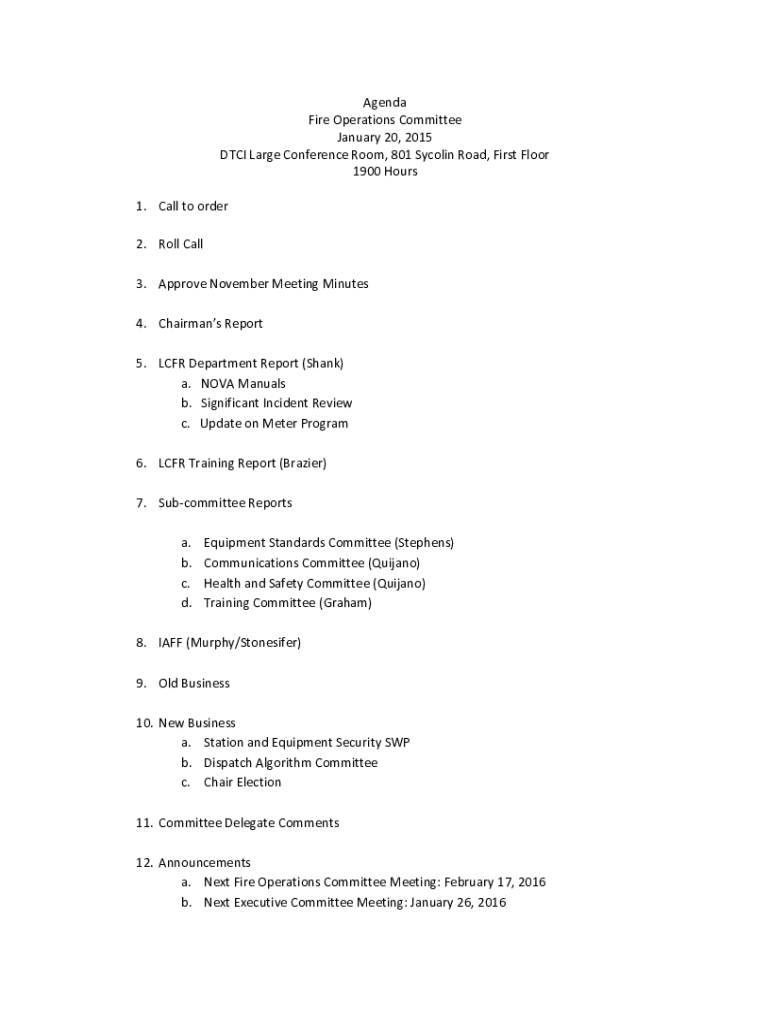 Agenda
Fire Operations Committee
January 20, 2015
DTCI Large Conference Room, 801 Sycolin Road, First Floor
1900 Hours

1. Call to order

2. Roll Call

3. Approve November Meeting Minutes

4. Chairman's Report

5. LCFR Department Report (Shank)
a. NOVA Manuals
b. Significant Incident Review
c. Update on Meter Program

6. LCFR Training Report (Brazier)

7. Sub-committee Reports

a. Equipment Standards Committee (Stephens)
b. Communications Committee (Quijano)
c. Health and Safety Committee (Quijano)
d. Training Committee (Graham)

8. IAFF (Murphy/Stonesifer)

9. Old Business

10. New Business
a. Station and Equipment Security SWP
b. Dispatch Algorithm Committee
c. Chair Election

11. Committee Delegate Comments

12. Announcements
a. Next Fire Operations Committee Meeting: February 17, 2016
b. Next Executive Committee Meeting: January 26, 2016